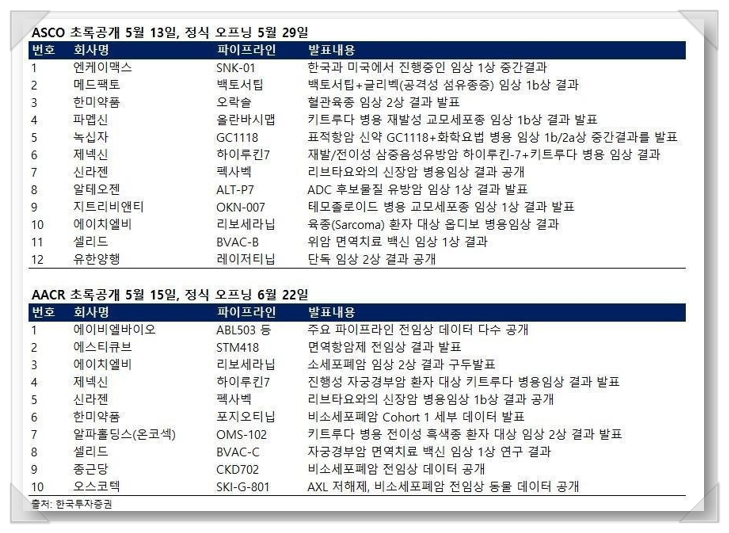 ASCO 초록공개 5월 13일, 정식 오프닝 5월 29일

| 번호 | 회사명 | 파이프라인 | 발표내용 |
|---|---|---|---|
| 1 | 엔케이맥스 | SNK-01 | 한국과 미국에서 진행중인 임상 1상 중간결과 |
| 2 | 메드팩토 | 백토서팁 | 백토서팁+글리벡(공격성 섬유종증) 임상 1b상 결과 |
| 3 | 한미약품 | 오락솔 | 혈관육종 임상 2상 결과 발표 |
| 4 | 파멥신 | 올란바시맵 | 키트루다 병용 재발성 교모세포종 임상 1b상 결과 발표 |
| 5 | 녹십자 | GC1118 | 표적항암 신약 GC1118+화학요법 병용 임상 1b/2a상 중간결과를 발표 |
| 6 | 제넥신 | 하이루킨7 | 재발/전이성 삼중음성유방암 하이루킨-7+키트루다 병용 임상 결과 |
| 7 | 신라젠 | 펙사벡 | 리브타요와의 신장암 병용임상 결과 공개 |
| 8 | 알테오젠 | ALT-P7 | ADC 후보물질 유방암 임상 1상 결과 발표 |
| 9 | 지트리비앤티 | OKN-007 | 테모졸로이드 병용 교모세포종 임상 1상 결과 발표 |
| 10 | 에이치엘비 | 리보세라닙 | 육종(Sarcoma) 환자 대상 옵디보 병용임상 결과 |
| 11 | 셀리드 | BVAC-B | 위암 면역치료 백신 임상 1상 결과 |
| 12 | 유한양행 | 레이저티닙 | 단독 임상 2상 결과 공개 |

AACR 초록공개 5월 15일, 정식 오프닝 6월 22일

| 번호 | 회사명 | 파이프라인 | 발표내용 |
|---|---|---|---|
| 1 | 에이비엘바이오 | ABL503 등 | 주요 파이프라인 전임상 데이터 다수 공개 |
| 2 | 에스티큐브 | STM418 | 면역항암제 전임상 결과 발표 |
| 3 | 에이치엘비 | 리보세라닙 | 소세포폐암 임상 2상 결과 구두발표 |
| 4 | 제넥신 | 하이루킨7 | 진행성 자궁경부암 환자 대상 키트루다 병용임상 결과 발표 |
| 5 | 신라젠 | 펙사벡 | 리브타요와의 신장암 병용임상 1b상 결과 공개 |
| 6 | 한미약품 | 포지오티닙 | 비소세포폐암 Cohort 1 세부 데이터 발표 |
| 7 | 알파홀딩스(온코섹) | OMS-102 | 키트루다 병용 전이성 흑색종 환자 대상 임상 2상 결과 발표 |
| 8 | 셀리드 | BVAC-C | 자궁경부암 면역치료 백신 임상 1상 연구 결과 |
| 9 | 종근당 | CKD702 | 비소세포폐암 전임상 데이터 공개 |
| 10 | 오스코텍 | SKI-G-801 | AXL 저해제, 비소세포폐암 전임상 동물 데이터 공개 |

출처: 한국투자증권